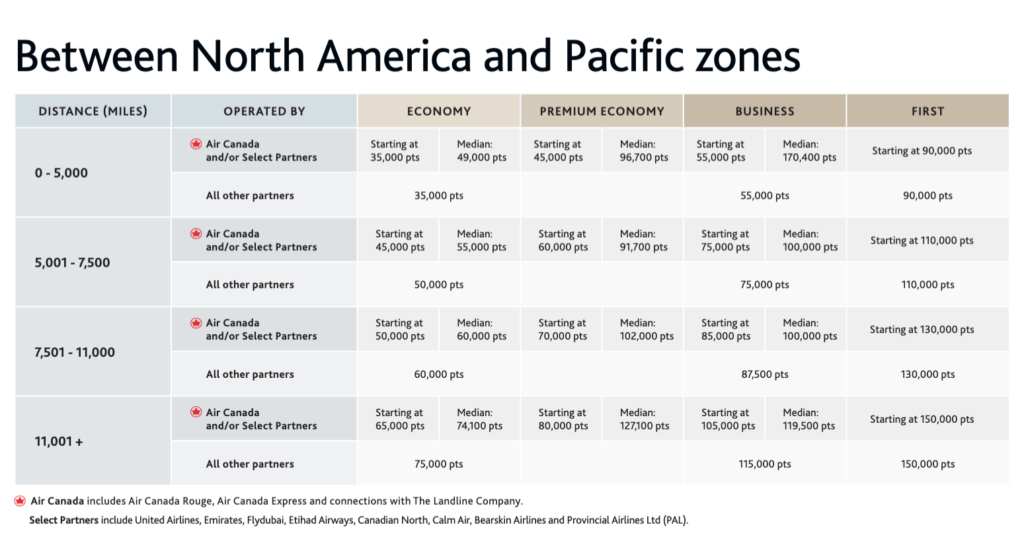 Between North America and Pacific zones

| DISTANCE (MILES) | OPERATED BY | ECONOMY | | PREMIUM ECONOMY | | BUSINESS | | FIRST |
|---|---|---|---|---|---|---|---|---|
| 0 - 5,000 | Air Canada and/or Select Partners | Starting at 35,000 pts | Median: 49,000 pts | Starting at 45,000 pts | Median: 96,700 pts | Starting at 55,000 pts | Median: 170,400 pts | Starting at 90,000 pts |
| | All other partners | 35,000 pts | | | | 55,000 pts | | 90,000 pts |
| 5,001 - 7,500 | Air Canada and/or Select Partners | Starting at 45,000 pts | Median: 55,000 pts | Starting at 60,000 pts | Median: 91,700 pts | Starting at 75,000 pts | Median: 100,000 pts | Starting at 110,000 pts |
| | All other partners | 50,000 pts | | | | 75,000 pts | | 110,000 pts |
| 7,501 - 11,000 | Air Canada and/or Select Partners | Starting at 50,000 pts | Median: 60,000 pts | Starting at 70,000 pts | Median: 102,000 pts | Starting at 85,000 pts | Median: 100,000 pts | Starting at 130,000 pts |
| | All other partners | 60,000 pts | | | | 87,500 pts | | 130,000 pts |
| 11,001 + | Air Canada and/or Select Partners | Starting at 65,000 pts | Median: 74,100 pts | Starting at 80,000 pts | Median: 127,100 pts | Starting at 105,000 pts | Median: 119,500 pts | Starting at 150,000 pts |
| | All other partners | 75,000 pts | | | | 115,000 pts | | 150,000 pts |

Air Canada includes Air Canada Rouge, Air Canada Express and connections with The Landline Company.
Select Partners include United Airlines, Emirates, Flydubai, Etihad Airways, Canadian North, Calm Air, Bearskin Airlines and Provincial Airlines Ltd (PAL).